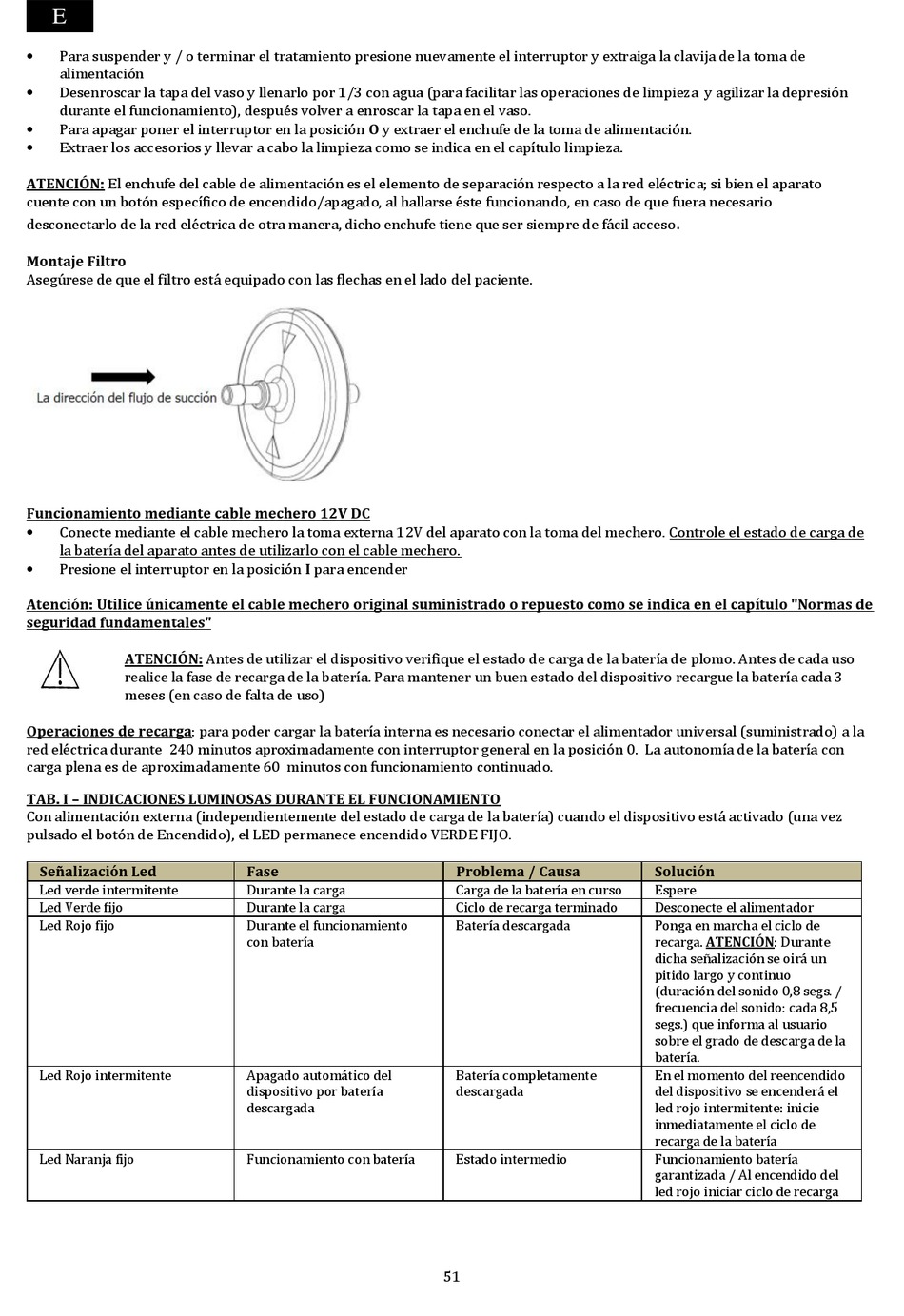 E

• Para suspender y / o terminar el tratamiento presione nuevamente el interruptor y extraiga la clavija de la toma de alimentación
• Desenroscar la tapa del vaso y llenarlo por 1/3 con agua (para facilitar las operaciones de limpieza y agilizar la depresión durante el funcionamiento), después volver a enroscar la tapa en el vaso.
• Para apagar poner el interruptor en la posición O y extraer el enchufe de la toma de alimentación.
• Extraer los accesorios y llevar a cabo la limpieza como se indica en el capítulo limpieza.

ATENCIÓN: El enchufe del cable de alimentación es el elemento de separación respecto a la red eléctrica; si bien el aparato cuente con un botón específico de encendido/apagado, al hallarse éste funcionando, en caso de que fuera necesario desconectarlo de la red eléctrica de otra manera, dicho enchufe tiene que ser siempre de fácil acceso.

Montaje Filtro
Asegúrese de que el filtro está equipado con las flechas en el lado del paciente.

La dirección del flujo de succión

Funcionamiento mediante cable mechero 12V DC
• Conecte mediante el cable mechero la toma externa 12V del aparato con la toma del mechero. Controle el estado de carga de la batería del aparato antes de utilizarlo con el cable mechero.
• Presione el interruptor en la posición I para encender

Atención: Utilice únicamente el cable mechero original suministrado o repuesto como se indica en el capítulo "Normas de seguridad fundamentales"

ATENCIÓN: Antes de utilizar el dispositivo verifique el estado de carga de la batería de plomo. Antes de cada uso realice la fase de recarga de la batería. Para mantener un buen estado del dispositivo recargue la batería cada 3 meses (en caso de falta de uso)

Operaciones de recarga: para poder cargar la batería interna es necesario conectar el alimentador universal (suministrado) a la red eléctrica durante 240 minutos aproximadamente con interruptor general en la posición 0. La autonomía de la batería con carga plena es de aproximadamente 60 minutos con funcionamiento continuado.

TAB. I – INDICACIONES LUMINOSAS DURANTE EL FUNCIONAMIENTO
Con alimentación externa (independientemente del estado de carga de la batería) cuando el dispositivo está activado (una vez pulsado el botón de Encendido), el LED permanece encendido VERDE FIJO.

| Señalización Led | Fase | Problema / Causa | Solución |
|---|---|---|---|
| Led verde intermitente | Durante la carga | Carga de la batería en curso | Espere |
| Led Verde fijo | Durante la carga | Ciclo de recarga terminado | Desconecte el alimentador |
| Led Rojo fijo | Durante el funcionamiento con batería | Batería descargada | Ponga en marcha el ciclo de recarga. ATENCIÓN: Durante dicha señalización se oirá un pitido largo y continuo (duración del sonido 0,8 segs. / frecuencia del sonido: cada 8,5 segs.) que informa al usuario sobre el grado de descarga de la batería. |
| Led Rojo intermitente | Apagado automático del dispositivo por batería descargada | Batería completamente descargada | En el momento del reencendido del dispositivo se encenderá el led rojo intermitente: inicie inmediatamente el ciclo de recarga de la batería |
| Led Naranja fijo | Funcionamiento con batería | Estado intermedio | Funcionamiento batería garantizada / Al encendido del led rojo iniciar ciclo de recarga |

51